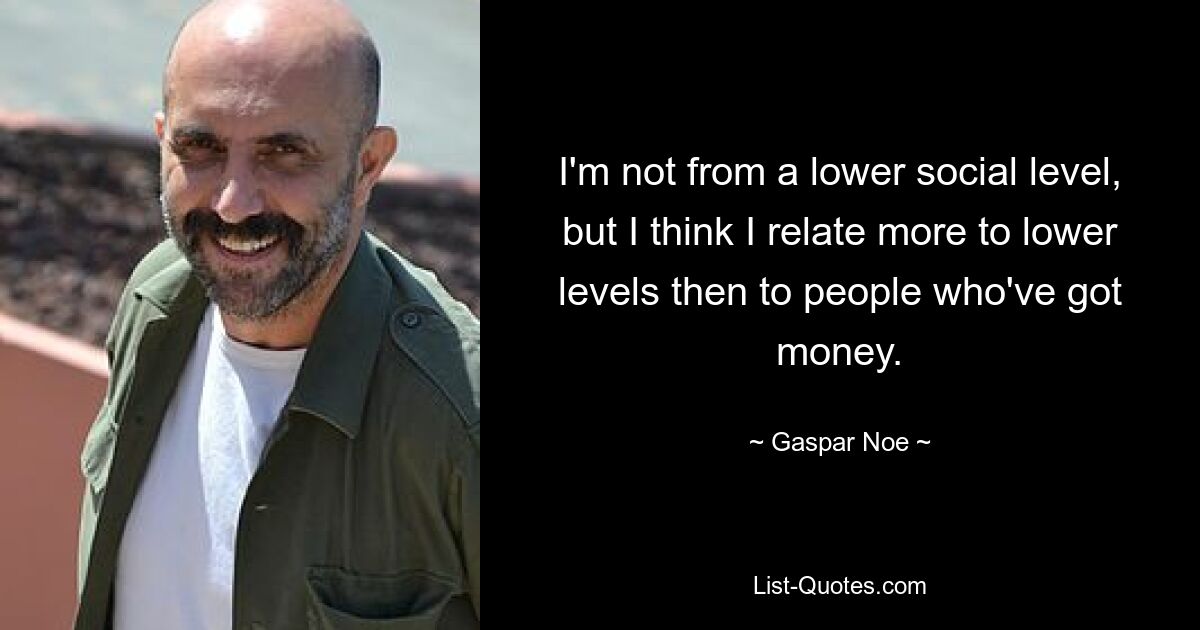 I'm not from a lower social level, but I think I relate more to lower levels then to people who've got money.

~ Gaspar Noe ~

List-Quotes.com